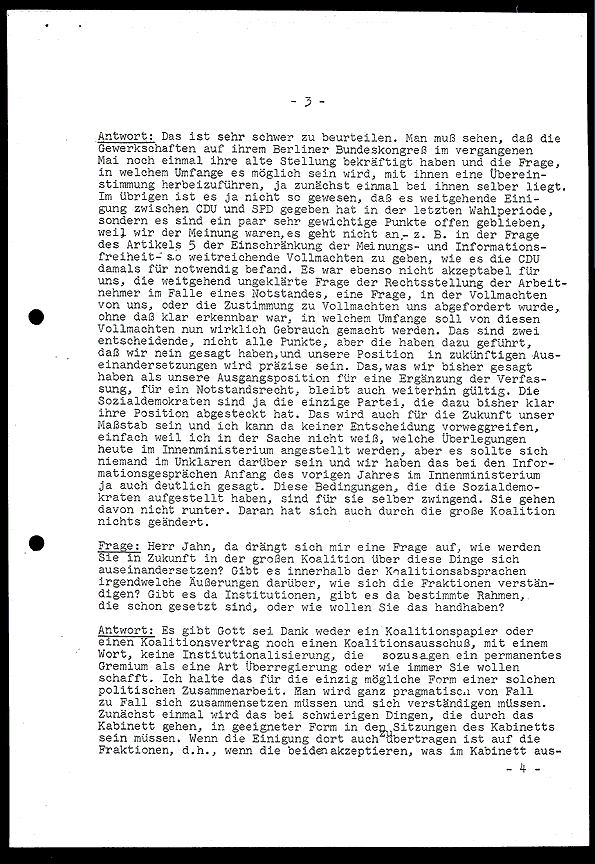 - 3 -

Antwort: Das ist sehr schwer zu beurteilen. Man muß sehen, daß die Gewerkschaften auf ihrem Berliner Bundeskongreß im vergangenen Mai noch einmal ihre alte Stellung bekräftigt haben und die Frage, in welchem Umfange es möglich sein wird, mit ihnen eine Übereinstimmung herbeizuführen, ja zunächst einmal bei ihnen selber liegt. Im übrigen ist es ja nicht so gewesen, daß es weitgehende Einigung zwischen CDU und SPD gegeben hat in der letzten Wahlperiode, sondern es sind ein paar sehr gewichtige Punkte offen geblieben, weil wir der Meinung waren, es geht nicht an - z. B. in der Frage des Artikels 5 der Einschränkung der Meinungs- und Informationsfreiheit - so weitreichende Vollmachten zu geben, wie es die CDU damals für notwendig befand. Es war ebenso nicht akzeptabel für uns, die weitgehend ungeklärte Frage der Rechtsstellung der Arbeitnehmer im Falle eines Notstandes, eine Frage, in der Vollmachten von uns, oder die Zustimmung zu Vollmachten uns abgefordert wurde, ohne daß klar erkennbar war, in welchem Umfange soll von diesen Vollmachten nun wirklich Gebrauch gemacht werden. Das sind zwei entscheidende, nicht alle Punkte, aber die haben dazu geführt, daß wir nein gesagt haben, und unsere Position in zukünftigen Auseinandersetzungen wird präzise sein. Das, was wir bisher gesagt haben als unsere Ausgangsposition für eine Ergänzung der Verfassung, für ein Notstandsrecht, bleibt auch weiterhin gültig. Die Sozialdemokraten sind ja die einzige Partei, die dazu bisher klar ihre Position abgesteckt hat. Das wird auch für die Zukunft unser Maßstab sein und ich kann da keiner Entscheidung vorweggreifen, einfach weil ich in der Sache nicht weiß, welche Überlegungen heute im Innenministerium angestellt werden, aber es sollte sich niemand im Unklaren darüber sein und wir haben das bei den Informationsgesprächen Anfang des vorigen Jahres im Innenministerium ja auch deutlich gesagt. Diese Bedingungen, die die Sozialdemokraten aufgestellt haben, sind für sie selber zwingend. Sie gehen davon nicht runter. Daran hat sich auch durch die große Koalition nichts geändert.

Frage: Herr Jahn, da drängt sich mir eine Frage auf, wie werden Sie in Zukunft in der großen Koalition über diese Dinge sich auseinandersetzen? Gibt es innerhalb der Koalitionsabsprachen irgendwelche Äußerungen darüber, wie sich die Fraktionen verständigen? Gibt es da Institutionen, gibt es da bestimmte Rahmen, die schon gesetzt sind, oder wie wollen Sie das handhaben?

Antwort: Es gibt Gott sei Dank weder ein Koalitionspapier oder einen Koalitionsvertrag noch einen Koalitionsausschuß, mit einem Wort, keine Institutionalisierung, die sozusagen ein permanentes Gremium als eine Art Überregierung oder wie immer Sie wollen schafft. Ich halte das für die einzig mögliche Form einer solchen politischen Zusammenarbeit. Man wird ganz pragmatisch von Fall zu Fall sich zusammensetzen müssen und sich verständigen müssen. Zunächst einmal wird das bei schwierigen Dingen, die durch das Kabinett gehen, in geeigneter Form in den Sitzungen des Kabinetts sein müssen. Wenn die Einigung dort auch übertragen ist auf die Fraktionen, d.h., wenn die beiden akzeptieren, was im Kabinett aus-

- 4 -